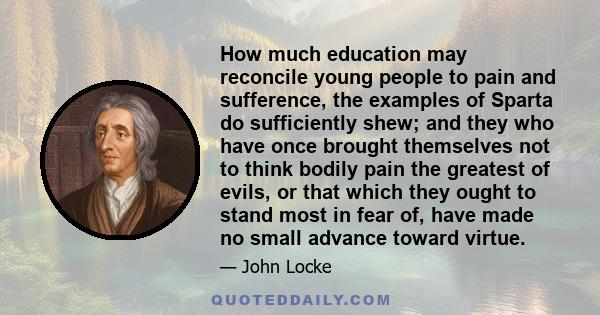 How much education may reconcile young people to pain and sufference, the examples of Sparta do sufficiently shew; and they who have once brought themselves not to think bodily pain the greatest of evils, or that which they ought to stand most in fear of, have made no small advance toward virtue.

— John Locke

QUOTEDDAILY.COM